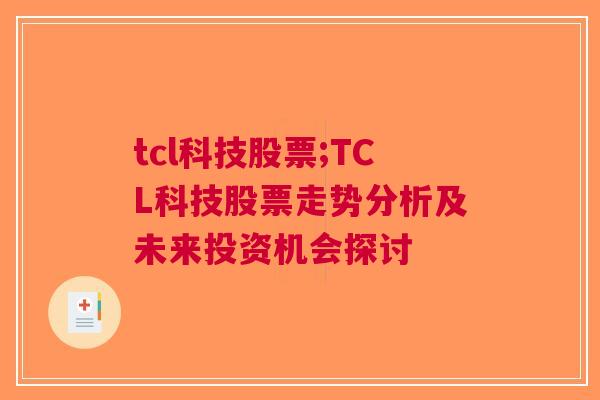 tcl科技股票;TCL科技股票走势分析及未来投资机会探讨